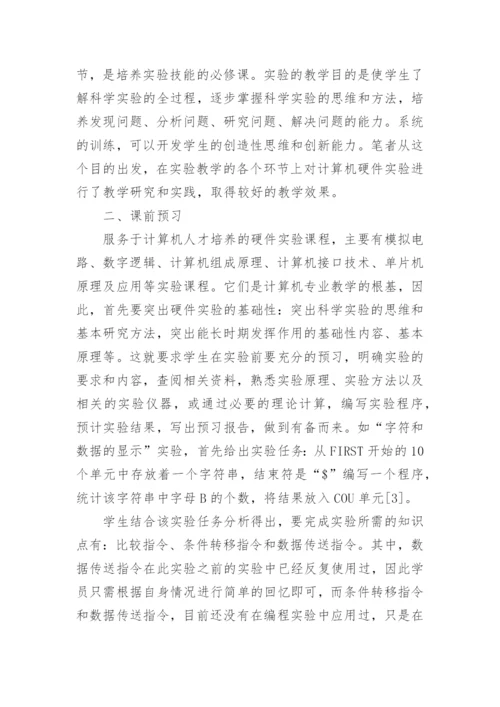 节，是培养实验技能的必修课。实验的教学目的是使学生了解科学实验的全过程，逐步掌握科学实验的思维和方法，培养发现问题、分析问题、研究问题、解决问题的能力。系统的训练，可以开发学生的创造性思维和创新能力。笔者从这个目的出发，在实验教学的各个环节上对计算机硬件实验进行了教学研究和实践，取得较好的教学效果。

二、课前预习

服务于计算机人才培养的硬件实验课程，主要有模拟电路、数字逻辑、计算机组成原理、计算机接口技术、单片机原理及应用等实验课程。它们是计算机专业教学的根基，因此，首先要突出硬件实验的基础性：突出科学实验的思维和基本研究方法，突出能长时期发挥作用的基础性内容、基本原理等。这就要求学生在实验前要充分的预习，明确实验的要求和内容，查阅相关资料，熟悉实验原理、实验方法以及相关的实验仪器，或通过必要的理论计算，编写实验程序，预计实验结果，写出预习报告，做到有备而来。如“字符和数据的显示”实验，首先给出实验任务：从FIRST开始的10个单元中存放着一个字符串，结束符是“$”编写一个程序，统计该字符串中字母B的个数，将结果放入COU单元[3]。

学生结合该实验任务分析得出，要完成实验所需的知识点有：比较指令、条件转移指令和数据传送指令。其中，数据传送指令在此实验之前的实验中已经反复使用过，因此学员只需根据自身情况进行简单的回忆即可，而条件转移指令和数据传送指令，目前还没有在编程实验中应用过，只是在